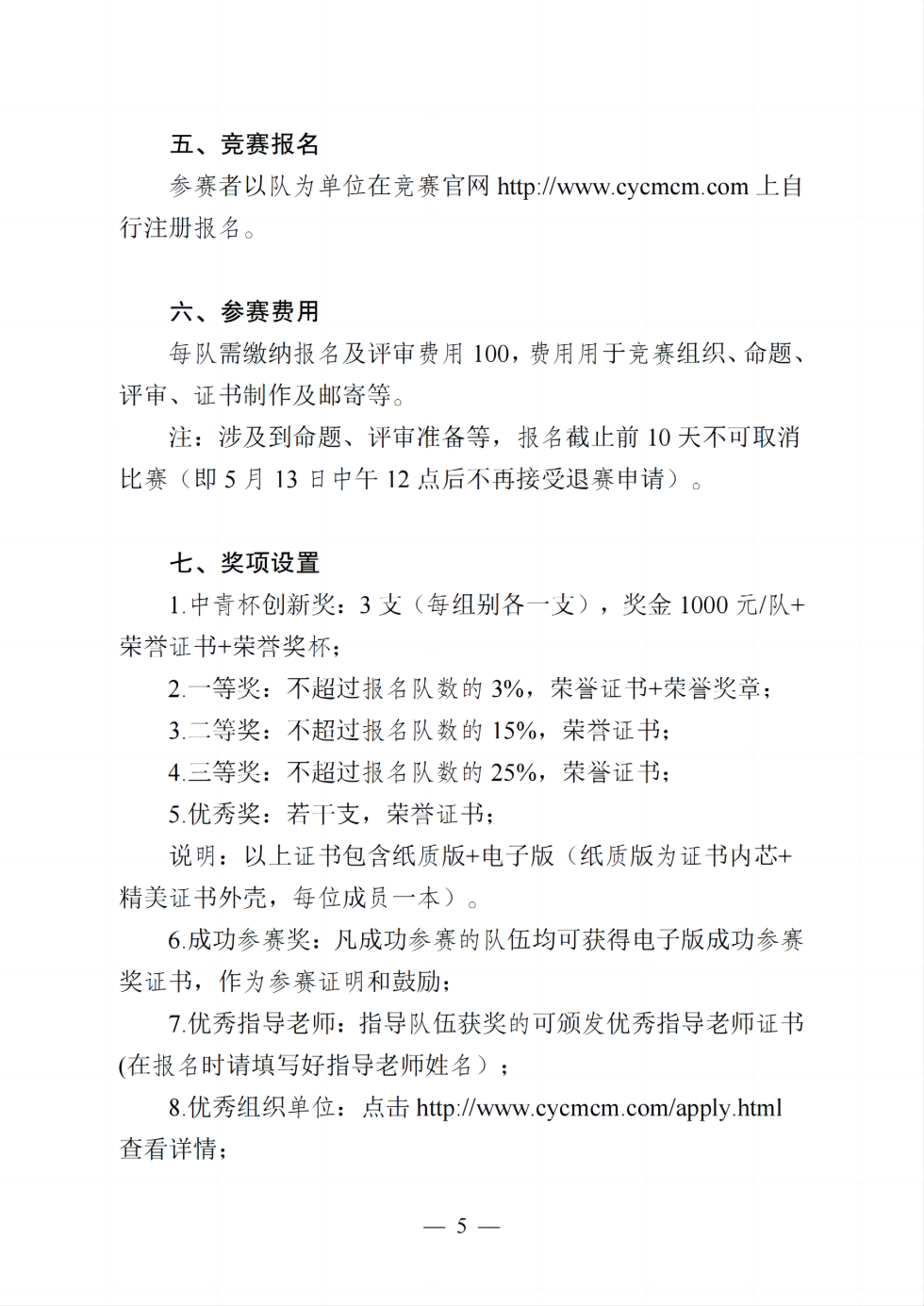 五、竞赛报名

参赛者以队为单位在竞赛官网 http://www.cycmcm.com 上自行注册报名。

六、参赛费用

每队需缴纳报名及评审费用 100，费用用于竞赛组织、命题、评审、证书制作及邮寄等。

注：涉及到命题、评审准备等，报名截止前 10 天不可取消比赛（即 5 月 13 日中午 12 点后不再接受退赛申请）。

七、奖项设置

1.中青杯创新奖：3 支（每组别各一支），奖金 1000 元/队+荣誉证书+荣誉奖杯；

2.一等奖：不超过报名队数的 3%，荣誉证书+荣誉奖章；

3.二等奖：不超过报名队数的 15%，荣誉证书；

4.三等奖：不超过报名队数的 25%，荣誉证书；

5.优秀奖：若干支，荣誉证书；

说明：以上证书包含纸质版+电子版（纸质版为证书内芯+精美证书外壳，每位成员一本）。

6.成功参赛奖：凡成功参赛的队伍均可获得电子版成功参赛奖证书，作为参赛证明和鼓励；

7.优秀指导老师：指导队伍获奖的可颁发优秀指导老师证书(在报名时请填写好指导老师姓名）；

8.优秀组织单位：点击 http://www.cycmcm.com/apply.html 查看详情；

— 5 —